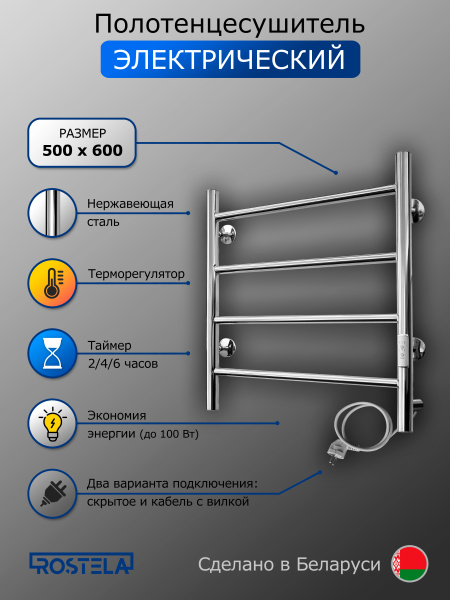 Полотенцесушитель
ЭЛЕКТРИЧЕСКИЙ

РАЗМЕР
500 x 600

Нержавеющая
сталь

Терморегулятор

Таймер
2/4/6 часов

Экономия
энергии (до 100 Вт)

Два варианта подключения:
скрытое и кабель с вилкой

ROSTELA

Сделано в Беларуси